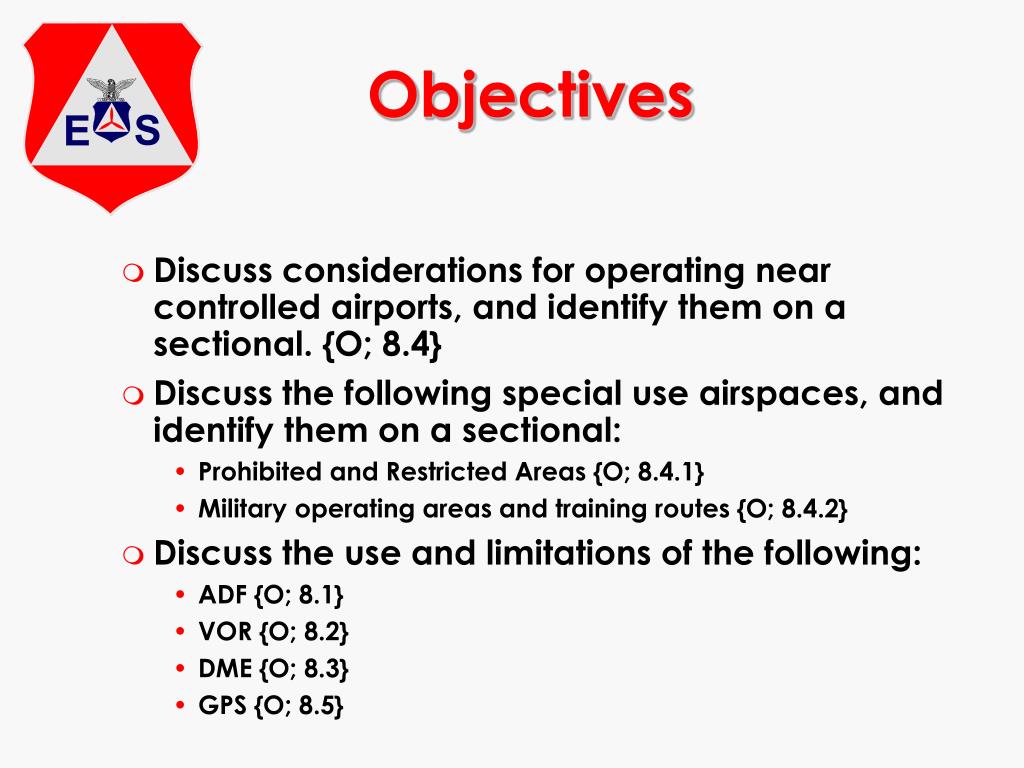 E S

Objectives

Discuss considerations for operating near controlled airports, and identify them on a sectional. {O; 8.4}

Discuss the following special use airspaces, and identify them on a sectional:

• Prohibited and Restricted Areas {O; 8.4.1}
• Military operating areas and training routes {O; 8.4.2}

Discuss the use and limitations of the following:

• ADF {O; 8.1}
• VOR {O; 8.2}
• DME {O; 8.3}
• GPS {O; 8.5}